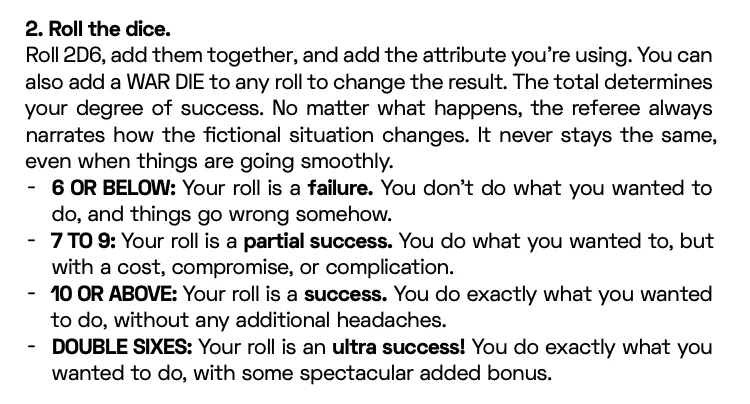 2. Roll the dice.

Roll 2D6, add them together, and add the attribute you're using. You can also add a WAR DIE to any roll to change the result. The total determines your degree of success. No matter what happens, the referee always narrates how the fictional situation changes. It never stays the same, even when things are going smoothly.

- 6 OR BELOW: Your roll is a failure. You don't do what you wanted to do, and things go wrong somehow.
- 7 TO 9: Your roll is a partial success. You do what you wanted to, but with a cost, compromise, or complication.
- 10 OR ABOVE: Your roll is a success. You do exactly what you wanted to do, without any additional headaches.
- DOUBLE SIXES: Your roll is an ultra success! You do exactly what you wanted to do, with some spectacular added bonus.